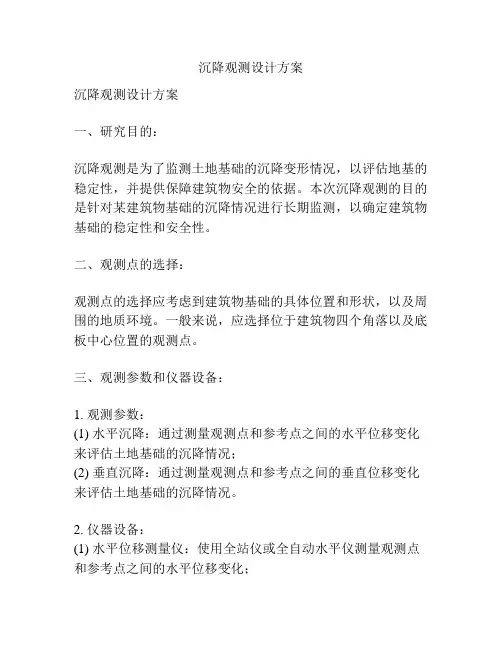 沉降观测设计方案

沉降观测设计方案

一、研究目的：

沉降观测是为了监测土地基础的沉降变形情况，以评估地基的稳定性，并提供保障建筑物安全的依据。本次沉降观测的目的是针对某建筑物基础的沉降情况进行长期监测，以确定建筑物基础的稳定性和安全性。

二、观测点的选择：

观测点的选择应考虑到建筑物基础的具体位置和形状，以及周围的地质环境。一般来说，应选择位于建筑物四个角落以及底板中心位置的观测点。

三、观测参数和仪器设备：

1. 观测参数：
(1) 水平沉降：通过测量观测点和参考点之间的水平位移变化来评估土地基础的沉降情况；
(2) 垂直沉降：通过测量观测点和参考点之间的垂直位移变化来评估土地基础的沉降情况。

2. 仪器设备：
(1) 水平位移测量仪：使用全站仪或全自动水平仪测量观测点和参考点之间的水平位移变化；